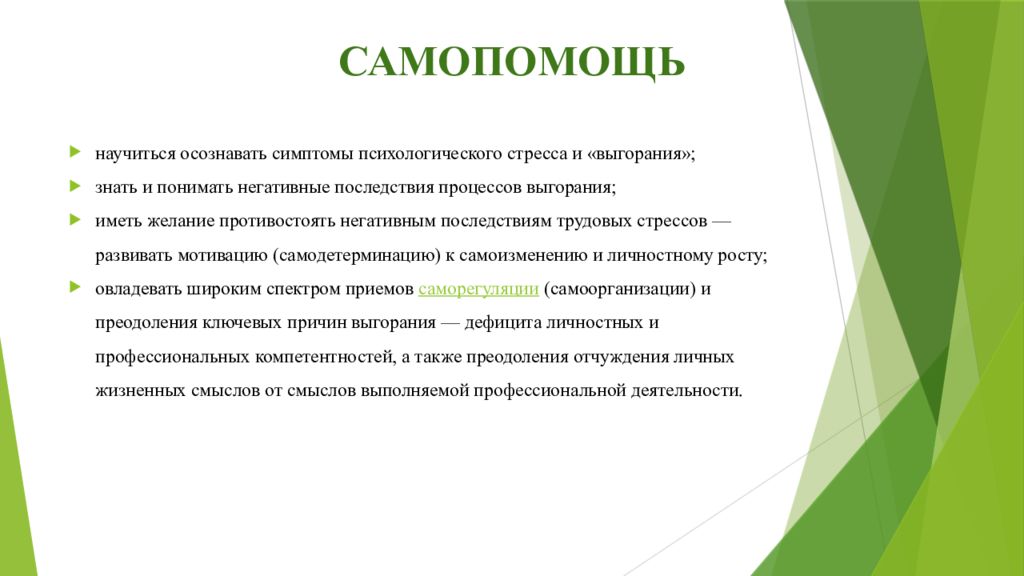 САМОПОМОЩЬ

научиться осознавать симптомы психологического стресса и «выгорания»;

знать и понимать негативные последствия процессов выгорания;

иметь желание противостоять негативным последствиям трудовых стрессов — развивать мотивацию (самодетерминацию) к самоизменению и личностному росту;

овладевать широким спектром приемов саморегуляции (самоорганизации) и преодоления ключевых причин выгорания — дефицита личностных и профессиональных компетентностей, а также преодоления отчуждения личных жизненных смыслов от смыслов выполняемой профессиональной деятельности.